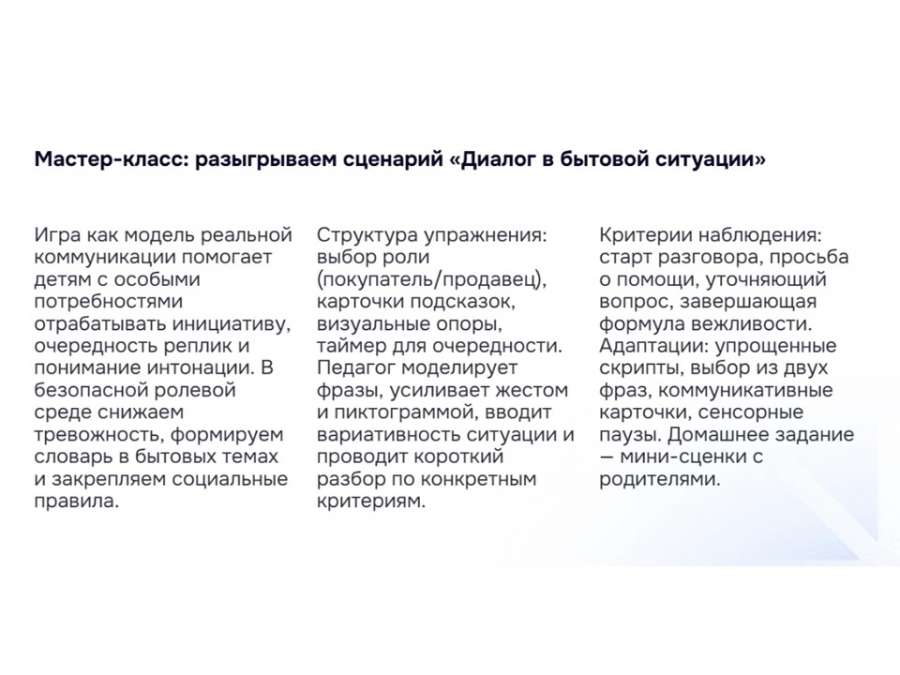 Мастер-класс: разыгрываем сценарий «Диалог в бытовой ситуации»

Игра как модель реальной коммуникации помогает детям с особыми потребностями отрабатывать инициативу, очередность реплик и понимание интонации. В безопасной ролевой среде снижаем тревожность, формируем словарь в бытовых темах и закрепляем социальные правила.

Структура упражнения: выбор роли (покупатель/продавец), карточки подсказок, визуальные опоры, таймер для очередности. Педагог моделирует фразы, усиливает жестом и пиктограммой, вводит вариативность ситуации и проводит короткий разбор по конкретным критериям.

Критерии наблюдения: старт разговора, просьба о помощи, уточняющий вопрос, завершающая формула вежливости. Адаптации: упрощенные скрипты, выбор из двух фраз, коммуникативные карточки, сенсорные паузы. Домашнее задание — мини-сценки с родителями.